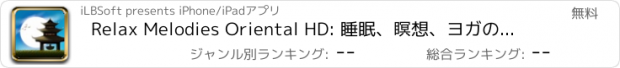 iLBSoft presents iPhone/iPadアプリ

無料

Relax Melodies Oriental HD: 睡眠、瞑想、ヨガの...

ジャンル別ランキング: --

総合ランキング: --